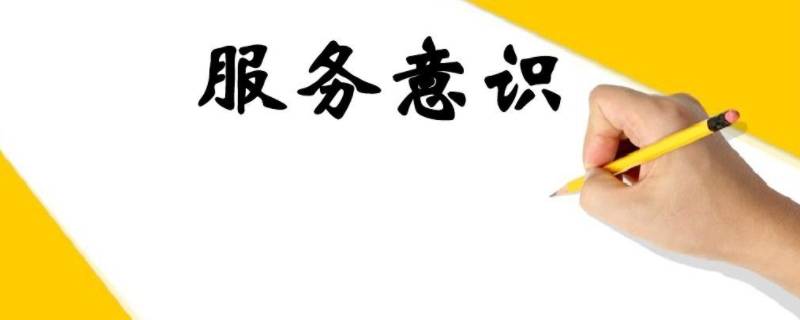 服务意识